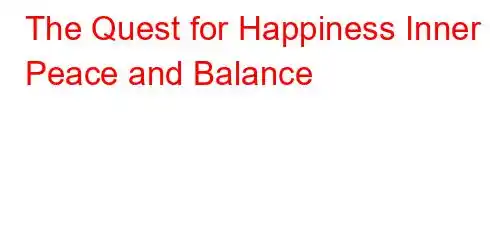 The Quest for Happiness Inner Peace and Balance